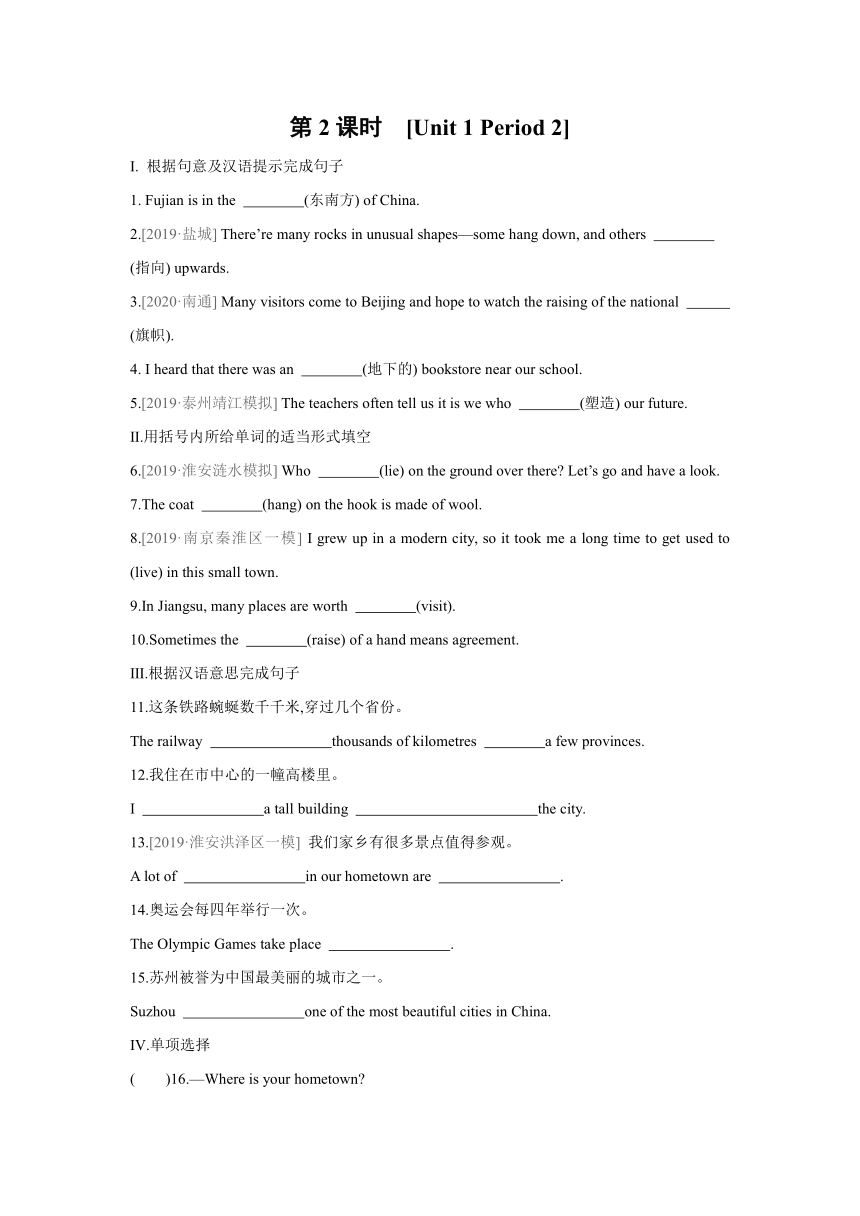 第 2 课时　[Unit 1 Period 2]

I. 根据句意及汉语提示完成句子

1. Fujian is in the ________(东南方) of China.

2.[2019·盐城] There're many rocks in unusual shapes—some hang down, and others ________ (指向) upwards.

3.[2020·南通] Many visitors come to Beijing and hope to watch the raising of the national ______ (旗帜).

4. I heard that there was an ________(地下的) bookstore near our school.

5.[2019·泰州靖江模拟] The teachers often tell us it is we who ________(塑造) our future.

II.用括号内所给单词的适当形式填空

6.[2019·淮安涟水模拟] Who ________(lie) on the ground over there? Let's go and have a look.

7.The coat ________(hang) on the hook is made of wool.

8.[2019·南京秦淮区一模] I grew up in a modern city, so it took me a long time to get used to (live) in this small town.

9.In Jiangsu, many places are worth ________(visit).

10.Sometimes the ________(raise) of a hand means agreement.

III.根据汉语意思完成句子

11.这条铁路蜿蜒数千千米,穿过几个省份。

The railway ________________thousands of kilometres ________a few provinces.

12.我住在市中心的一幢高楼里。

I ________________a tall building ________________________the city.

13.[2019·淮安洪泽区一模] 我们家乡有很多景点值得参观。

A lot of ________________in our hometown are ________________.

14.奥运会每四年举行一次。

The Olympic Games take place ________________.

15.苏州被誉为中国最美丽的城市之一。

Suzhou ________________one of the most beautiful cities in China.

IV.单项选择

(　　)16.—Where is your hometown?